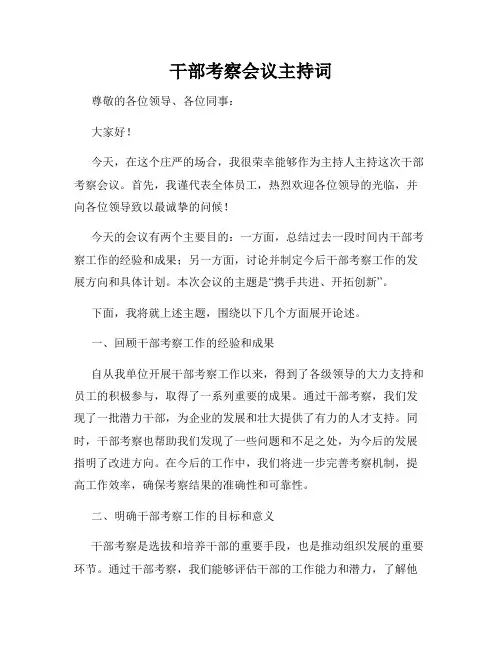 干部考察会议主持词

尊敬的各位领导、各位同事：

大家好！

今天，在这个庄严的场合，我很荣幸能够作为主持人主持这次干部考察会议。首先，我谨代表全体员工，热烈欢迎各位领导的光临，并向各位领导致以最诚挚的问候！

今天的会议有两个主要目的：一方面，总结过去一段时间内干部考察工作的经验和成果；另一方面，讨论并制定今后干部考察工作的发展方向和具体计划。本次会议的主题是“携手共进、开拓创新”。

下面，我将就上述主题，围绕以下几个方面展开论述。

一、回顾干部考察工作的经验和成果

自从我单位开展干部考察工作以来，得到了各级领导的大力支持和员工的积极参与，取得了一系列重要的成果。通过干部考察，我们发现了一批潜力干部，为企业的发展和壮大提供了有力的人才支持。同时，干部考察也帮助我们发现了一些问题和不足之处，为今后的发展指明了改进方向。在今后的工作中，我们将进一步完善考察机制，提高工作效率，确保考察结果的准确性和可靠性。

二、明确干部考察工作的目标和意义

干部考察是选拔和培养干部的重要手段，也是推动组织发展的重要环节。通过干部考察，我们能够评估干部的工作能力和潜力，了解他